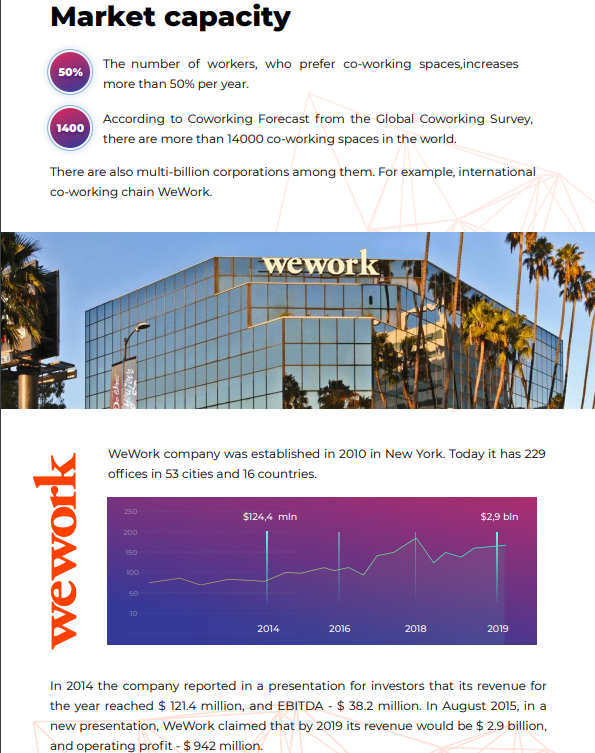 Market capacity

50%

The number of workers, who prefer co-working spaces,increases more than 50% per year.

1400

According to Coworking Forecast from the Global Coworking Survey, there are more than 14000 co-working spaces in the world.

There are also multi-billion corporations among them. For example, international co-working chain WeWork.

wework

wework

WeWork company was established in 2010 in New York. Today it has 229 offices in 53 cities and 16 countries.

250
200
150
100
50
10

$124,4 mln

$2,9 bln

2014
2016
2018
2019

In 2014 the company reported in a presentation for investors that its revenue for the year reached $ 121.4 million, and EBITDA - $ 38.2 million. In August 2015, in a new presentation, WeWork claimed that by 2019 its revenue would be $ 2.9 billion, and operating profit - $ 942 million.